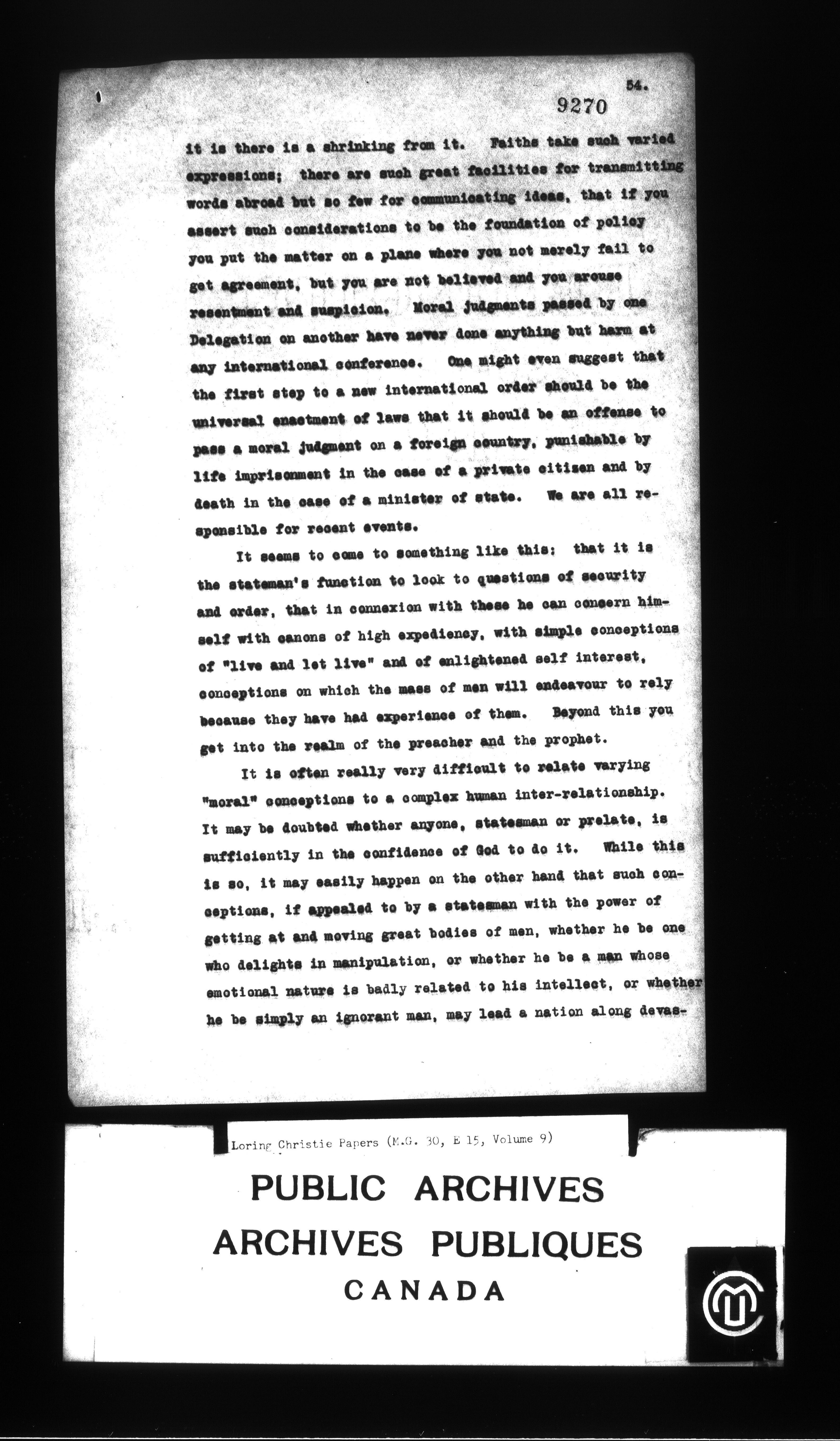 54.

9270

it is there is a shrinking from it. Faiths take such varied expressions; there are such great facilities for transmitting words abroad but so few for communicating ideas, that if you assert such considerations to be the foundation of policy you put the matter on a plane where you not merely fail to get agreement, but you are not believed and you arouse resentment and suspicion. Moral judgments passed by one Delegation on another have never done anything but harm at any international conference. One might even suggest that the first step to a new international order should be the universal enactment of laws that it should be an offense to pass a moral judgment on a foreign country, punishable by life imprisonment in the case of a private citizen and by death in the case of a minister of state. We are all responsible for recent events.

It seems to come to something like this: that it is the statesman's function to look to questions of security and order, that in connexion with these he can concern himself with canons of high expediency, with simple conceptions of "live and let live" and of enlightened self interest, conceptions on which the mass of men will endeavour to rely because they have had experience of them. Beyond this you get into the realm of the preacher and the prophet.

It is often really very difficult to relate varying "moral" conceptions to a complex human inter-relationship. It may be doubted whether anyone, statesman or prelate, is sufficiently in the confidence of God to do it. While this is so, it may easily happen on the other hand that such conceptions, if appealed to by a statesman with the power of getting at and moving great bodies of men, whether he be one who delights in manipulation, or whether he be a man whose emotional nature is badly related to his intellect, or whether he be simply an ignorant man, may lead a nation along devas-

Loring Christie Papers (M.G. 30, E 15, Volume 9)

PUBLIC ARCHIVES
ARCHIVES PUBLIQUES
CANADA